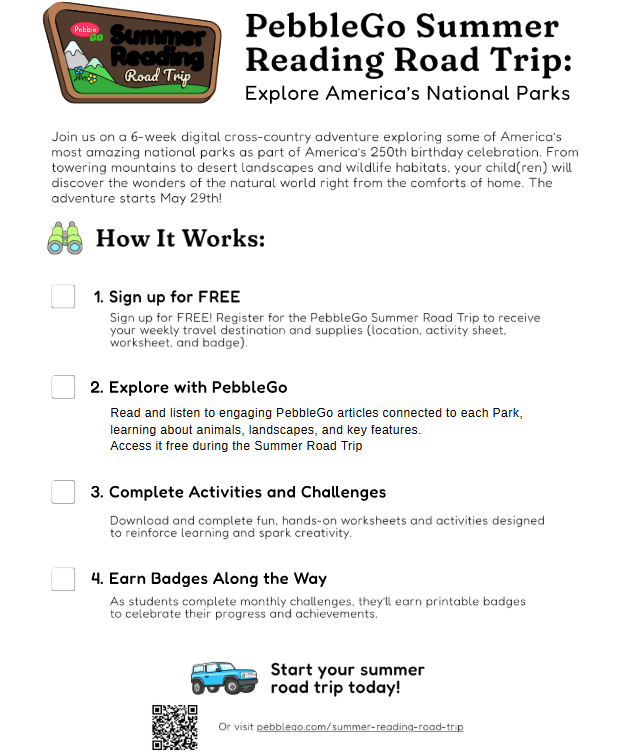 Pebble Go Summer Reading Road Trip

PebbleGo Summer Reading Road Trip:
Explore America's National Parks

Join us on a 6-week digital cross-country adventure exploring some of America's most amazing national parks as part of America's 250th birthday celebration. From towering mountains to desert landscapes and wildlife habitats, your child(ren) will discover the wonders of the natural world right from the comforts of home. The adventure starts May 29th!

How It Works:

1. Sign up for FREE
Sign up for FREE! Register for the PebbleGo Summer Road Trip to receive your weekly travel destination and supplies (location, activity sheet, worksheet, and badge).

2. Explore with PebbleGo
Read and listen to engaging PebbleGo articles connected to each Park, learning about animals, landscapes, and key features.
Access it free during the Summer Road Trip

3. Complete Activities and Challenges
Download and complete fun, hands-on worksheets and activities designed to reinforce learning and spark creativity.

4. Earn Badges Along the Way
As students complete monthly challenges, they'll earn printable badges to celebrate their progress and achievements.

Start your summer road trip today!

Or visit pebblego.com/summer-reading-road-trip